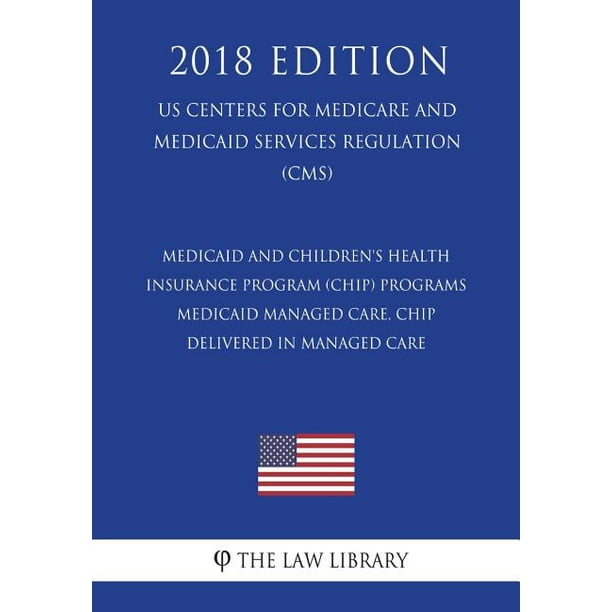 2018 EDITION

US CENTERS FOR MEDICARE AND MEDICAID SERVICES REGULATION (CMS)

MEDICAID AND CHILDREN'S HEALTH INSURANCE PROGRAM (CHIP) PROGRAMS MEDICAID MANAGED CARE, CHIP DELIVERED IN MANAGED CARE

φ THE LAW LIBRARY